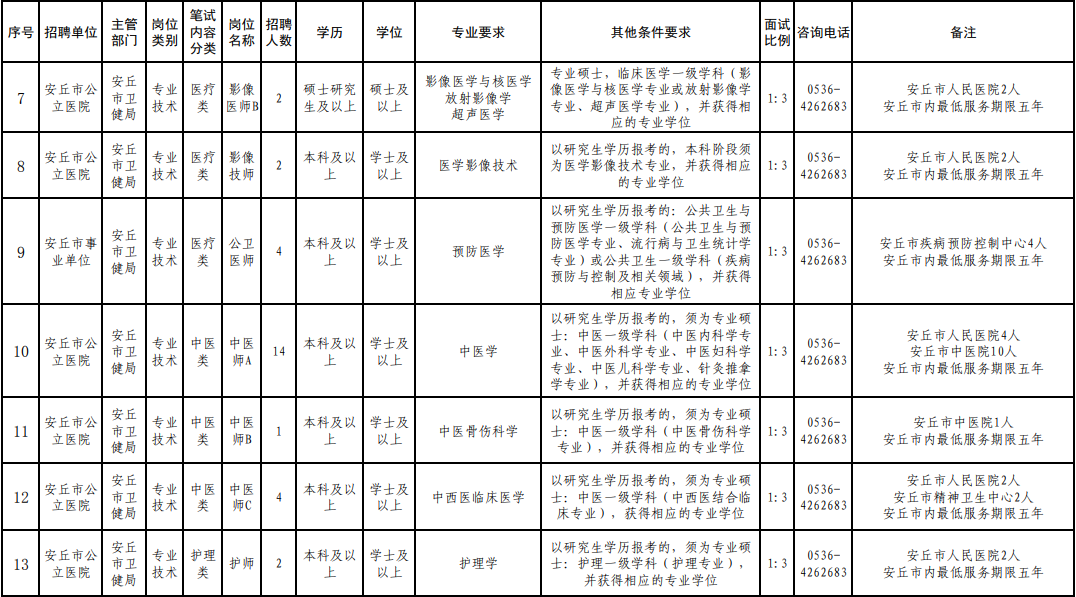 | 序号 | 招聘单位 | 主管部门 | 岗位类别 | 笔试内容分类 | 岗位名称 | 招聘人数 | 学历 | 学位 | 专业要求 | 其他条件要求 | 面试比例 | 咨询电话 | 备注 |
|---|---|---|---|---|---|---|---|---|---|---|---|---|---|
| 7 | 安丘市公立医院 | 安丘市卫健局 | 专业技术 | 医疗类 | 影像医师B | 2 | 硕士研究生及以上 | 硕士及以上 | 影像医学与核医学 放射影像学 超声医学 | 专业硕士，临床医学一级学科（影像医学与核医学专业或放射影像学专业、超声医学专业），并获得相应的专业学位 | 1:3 | 0536-4262683 | 安丘市人民医院2人 安丘市内最低服务期限五年 |
| 8 | 安丘市公立医院 | 安丘市卫健局 | 专业技术 | 医疗类 | 影像技师 | 2 | 本科及以上 | 学士及以上 | 医学影像技术 | 以研究生学历报考的，本科阶段须为医学影像技术专业，并获得相应的专业学位 | 1:3 | 0536-4262683 | 安丘市人民医院2人 安丘市内最低服务期限五年 |
| 9 | 安丘市事业单位 | 安丘市卫健局 | 专业技术 | 医疗类 | 公卫医师 | 4 | 本科及以上 | 学士及以上 | 预防医学 | 以研究生学历报考的：公共卫生与预防医学一级学科（公共卫生与预防医学专业、流行病与卫生统计学专业）或公共卫生一级学科（疾病预防与控制及相关领域），并获得相应专业学位 | 1:3 | 0536-4262683 | 安丘市疾病预防控制中心4人 安丘市内最低服务期限五年 |
| 10 | 安丘市公立医院 | 安丘市卫健局 | 专业技术 | 中医类 | 中医师A | 14 | 本科及以上 | 学士及以上 | 中医学 | 以研究生学历报考的，须为专业硕士：中医一级学科（中医内科学专业、中医外科学专业、中医妇科学专业、中医儿科学专业、针灸推拿学专业），并获得相应的专业学位 | 1:3 | 0536-4262683 | 安丘市人民医院4人 安丘市中医院10人 安丘市内最低服务期限五年 |
| 11 | 安丘市公立医院 | 安丘市卫健局 | 专业技术 | 中医类 | 中医师B | 1 | 本科及以上 | 学士及以上 | 中医骨伤科学 | 以研究生学历报考的，须为专业硕士：中医一级学科（中医骨伤科学专业），并获得相应的专业学位 | 1:3 | 0536-4262683 | 安丘市中医院1人 安丘市内最低服务期限五年 |
| 12 | 安丘市公立医院 | 安丘市卫健局 | 专业技术 | 中医类 | 中医师C | 4 | 本科及以上 | 学士及以上 | 中西医临床医学 | 以研究生学历报考的，须为专业硕士：中医一级学科（中西医结合临床专业），获得相应的专业学位 | 1:3 | 0536-4262683 | 安丘市人民医院2人 安丘市精神卫生中心2人 安丘市内最低服务期限五年 |
| 13 | 安丘市公立医院 | 安丘市卫健局 | 专业技术 | 护理类 | 护师 | 2 | 本科及以上 | 学士及以上 | 护理学 | 以研究生学历报考的，须为专业硕士：护理一级学科（护理专业），并获得相应的专业学位 | 1:3 | 0536-4262683 | 安丘市人民医院2人 安丘市内最低服务期限五年 |